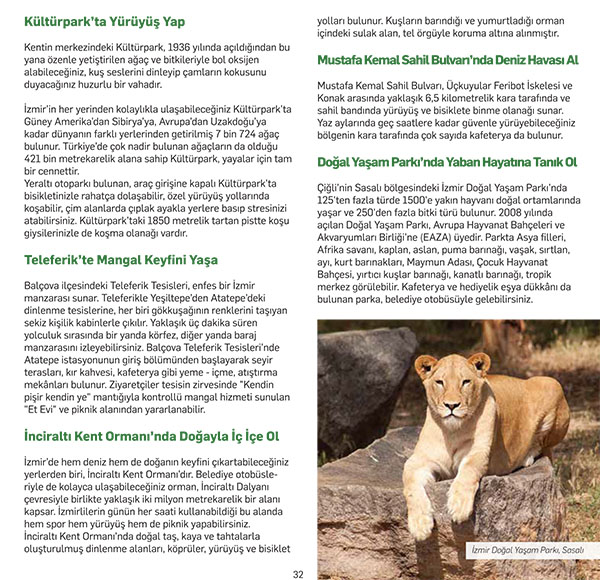 Kültürpark'ta Yürüyüş Yap

Kentin merkezindeki Kültürpark, 1936 yılında açıldığından bu yana özenle yetiştirilen ağaç ve bitkileriyle bol oksijen alabileceğiniz, kuş seslerini dinleyip çamların kokusunu duyacağınız huzurlu bir vahadır.

İzmir'in her yerinden kolaylıkla ulaşabileceğiniz Kültürpark'ta Güney Amerika'dan Sibirya'ya, Avrupa'dan Uzakdoğu'ya kadar dünyanın farklı yerlerinden getirilmiş 7 bin 724 ağaç bulunur. Türkiye'de çok nadir bulunan ağaçların da olduğu 421 bin metrekarelik alana sahip Kültürpark, yayalar için tam bir cennettir.
Yeraltı otoparkı bulunan, araç girişine kapalı Kültürpark'ta bisikletinizle rahatça dolaşabilir, özel yürüyüş yollarında koşabilir, çim alanlarda çıplak ayakla yerlere basıp stresinizi atabilirsiniz. Kültürpark'taki 1850 metrelik tartan pistte koşu giysilerinizle de koşma olanağı vardır.

Teleferik'te Mangal Keyfini Yaşa

Balçova ilçesindeki Teleferik Tesisleri, enfes bir İzmir manzarası sunar. Teleferikle Yeşiltepe'den Atatepe'deki dinlenme tesislerine, her biri gökkuşağının renklerini taşıyan sekiz kişilik kabinlerle çıkılır. Yaklaşık üç dakika süren yolculuk sırasında bir yanda körfez, diğer yanda baraj manzarasını izleyebilirsiniz. Balçova Teleferik Tesisleri'nde Atatepe istasyonunun giriş bölümünden başlayarak seyir terasları, kır kahvesi, kafeterya gibi yeme - içme, atıştırma mekânları bulunur. Ziyaretçiler tesisin zirvesinde "Kendin pişir kendin ye" mantığıyla kontrollü mangal hizmeti sunulan "Et Evi" ve piknik alanından yararlanabilir.

İnciraltı Kent Ormanı'nda Doğayla İç İçe Ol

İzmir'de hem deniz hem de doğanın keyfini çıkartabileceğiniz yerlerden biri, İnciraltı Kent Ormanı'dır. Belediye otobüsleriyle de kolayca ulaşabileceğiniz orman, İnciraltı Dalyanı çevresiyle birlikte yaklaşık iki milyon metrekarelik bir alanı kapsar. İzmirlilerin günün her saati kullanabildiği bu alanda hem spor hem yürüyüş hem de piknik yapabilirsiniz. İnciraltı Kent Ormanı'nda doğal taş, kaya ve tahtalarla oluşturulmuş dinlenme alanları, köprüler, yürüyüş ve bisiklet yolları bulunur. Kuşların barındığı ve yumurtladığı orman içindeki sulak alan, tel örgüyle koruma altına alınmıştır.

Mustafa Kemal Sahil Bulvarı'nda Deniz Havası Al

Mustafa Kemal Sahil Bulvarı, Üçkuyular Feribot İskelesi ve Konak arasında yaklaşık 6,5 kilometrelik kara tarafında ve sahil bandında yürüyüş ve bisiklete binme olanağı sunar. Yaz aylarında geç saatlere kadar güvenle yürüyebileceğiniz bölgenin kara tarafında çok sayıda kafeterya da bulunur.

Doğal Yaşam Parkı'nda Yaban Hayatına Tanık Ol

Çiğli'nin Sasalı bölgesindeki İzmir Doğal Yaşam Parkı'nda 125'ten fazla türde 1500'e yakın hayvanı doğal ortamlarında yaşar ve 250'den fazla bitki türü bulunur. 2008 yılında açılan Doğal Yaşam Parkı, Avrupa Hayvanat Bahçeleri ve Akvaryumları Birliği'ne (EAZA) üyedir. Parkta Asya filleri, Afrika savanı, kaplan, aslan, puma barınağı, vaşak, sırtlan, ayı, kurt barınakları, Maymun Adası, Çocuk Hayvanat Bahçesi, yırtıcı kuşlar barınağı, kanatlı barınağı, tropik merkez görülebilir. Kafeterya ve hediyelik eşya dükkânı da bulunan parka, belediye otobüsüyle gelebilirsiniz.

İzmir Doğal Yaşam Parkı, Sasalı

32